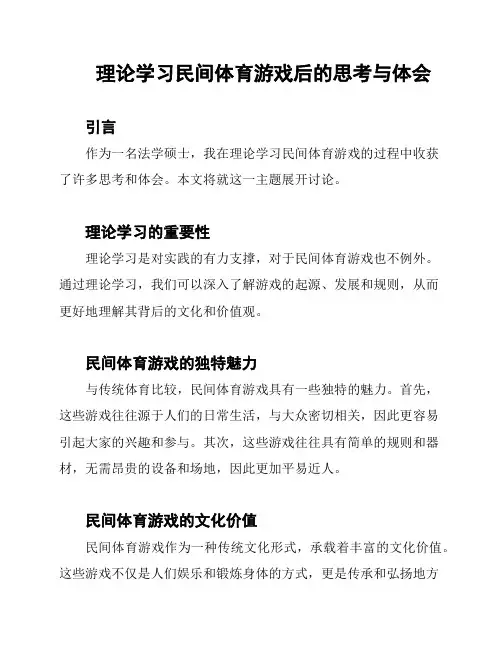 理论学习民间体育游戏后的思考与体会

引言

作为一名法学硕士，我在理论学习民间体育游戏的过程中收获了许多思考和体会。本文将就这一主题展开讨论。

理论学习的重要性

理论学习是对实践的有力支撑，对于民间体育游戏也不例外。通过理论学习，我们可以深入了解游戏的起源、发展和规则，从而更好地理解其背后的文化和价值观。

民间体育游戏的独特魅力

与传统体育比较，民间体育游戏具有一些独特的魅力。首先，这些游戏往往源于人们的日常生活，与大众密切相关，因此更容易引起大家的兴趣和参与。其次，这些游戏往往具有简单的规则和器材，无需昂贵的设备和场地，因此更加平易近人。

民间体育游戏的文化价值

民间体育游戏作为一种传统文化形式，承载着丰富的文化价值。这些游戏不仅是人们娱乐和锻炼身体的方式，更是传承和弘扬地方